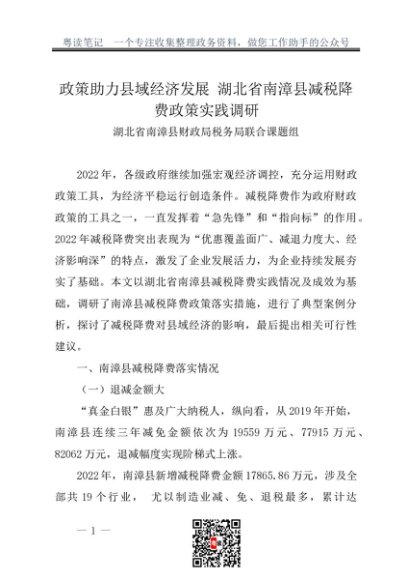 粤读笔记　一个专注收集整理政务资料，做您工作助手的公众号

政策助力县域经济发展 湖北省南漳县减税降费政策实践调研

湖北省南漳县财政局税务局联合课题组

2022年，各级政府继续加强宏观经济调控，充分运用财政政策工具，为经济平稳运行创造条件。减税降费作为政府财政政策的工具之一，一直发挥着“急先锋”和“指向标”的作用。2022年减税降费突出表现为“优惠覆盖面广、减退力度大、经济影响深”的特点，激发了企业发展活力，为企业持续发展夯实了基础。本文以湖北省南漳县减税降费实践情况及成效为基础，调研了南漳县减税降费政策落实措施，进行了典型案例分析，探讨了减税降费对县域经济的影响，最后提出相关可行性建议。

一、南漳县减税降费落实情况

（一）退减金额大

“真金白银”惠及广大纳税人，纵向看，从2019年开始，南漳县连续三年减免金额依次为19559万元、77915万元、82062万元，退减幅度实现阶梯式上涨。

2022年，南漳县新增减税降费金额17865.86万元，涉及全部共19个行业， 尤以制造业减、免、退税最多，累计达

— 1 —